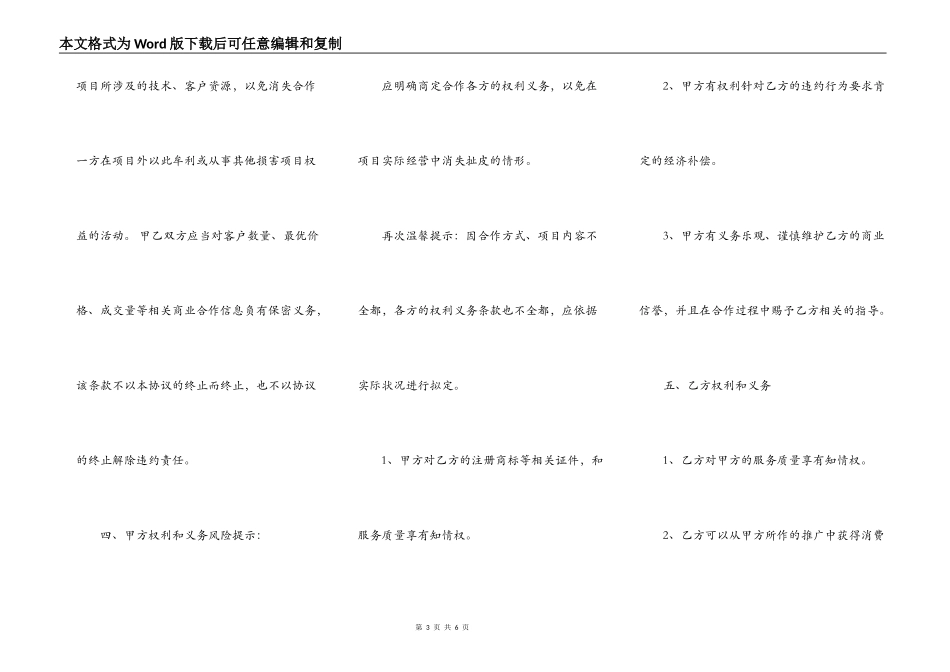 本文格式为Word版下载后可任意编辑和复制

项目所涉及的技术、客户资源，以免消失合作一方在项目外以此牟利或从事其他损害项目权益的活动。甲乙双方应当对客户数量、最优价格、成交量等相关商业合作信息负有保密义务，该条款不以本协议的终止而终止，也不以协议的终止解除违约责任。

四、甲方权利和义务风险提示：

应明确商定合作各方的权利义务，以免在项目实际经营中消失扯皮的情形。

再次温馨提示：因合作方式、项目内容不全都，各方的权利义务条款也不全都，应依据实际状况进行拟定。

1、甲方对乙方的注册商标等相关证件，和服务质量享有知情权。

2、甲方有权利针对乙方的违约行为要求肯定的经济补偿。

3、甲方有义务乐观、谨慎维护乙方的商业信誉，并且在合作过程中赐予乙方相关的指导。

五、乙方权利和义务

1、乙方对甲方的服务质量享有知情权。

2、乙方可以从甲方所作的推广中获得消费

第 3 页 共 6 页